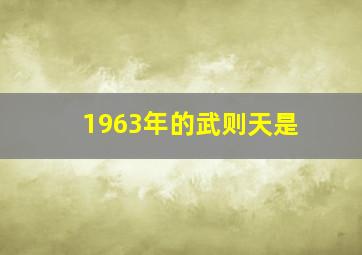 1963年的武则天是